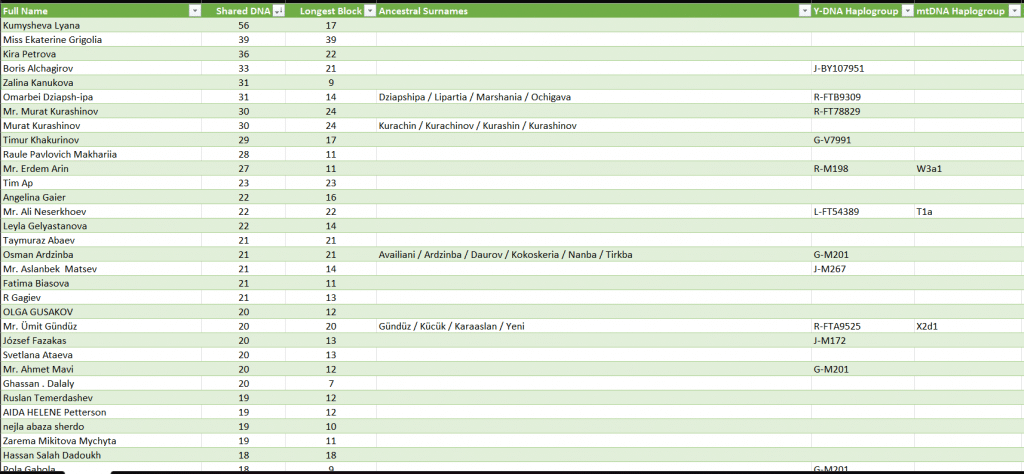 | Full Name | Shared DNA | Longest Block | Ancestral Surnames | Y-DNA Haplogroup | mtDNA Haplogroup |
|---|---|---|---|---|---|
| Kumysheva Lyana | 56 | 17 | | | |
| Miss Ekaterine Grigolia | 39 | 39 | | | |
| Kira Petrova | 36 | 22 | | | |
| Boris Alchagirov | 33 | 21 | | J-BY107951 | |
| Zalina Kanukova | 31 | 9 | | | |
| Omarbei Dziapsh-ipa | 31 | 14 | Dziapshipa / Lipartia / Marshania / Ochigava | R-FTB9309 | |
| Mr. Murat Kurashinov | 30 | 24 | | R-FT78829 | |
| Murat Kurashinov | 30 | 24 | Kurachin / Kurachinov / Kurashin / Kurashinov | | |
| Timur Khakurinov | 29 | 17 | | G-V7991 | |
| Raule Pavlovich Makhariia | 28 | 11 | | | |
| Mr. Erdem Arin | 27 | 11 | | R-M198 | W3a1 |
| Tim Ap | 23 | 23 | | | |
| Angelina Gaier | 22 | 16 | | | |
| Mr. Ali Neserkhoev | 22 | 22 | | L-FT54389 | T1a |
| Leyla Gelyastanova | 22 | 14 | | | |
| Taymuraz Abaev | 21 | 21 | | | |
| Osman Ardzinba | 21 | 21 | Availiani / Ardzinba / Daurov / Kokoskeria / Nanba / Tirkba | G-M201 | |
| Mr. Aslanbek Matsev | 21 | 14 | | J-M267 | |
| Fatima Biasova | 21 | 11 | | | |
| R Gagiev | 21 | 13 | | | |
| OLGA GUSAKOV | 20 | 12 | | | |
| Mr. Ümit Gündüz | 20 | 20 | Gündüz / Kücük / Karaaslan / Yeni | R-FTA9525 | X2d1 |
| József Fazakas | 20 | 13 | | J-M172 | |
| Svetlana Ataeva | 20 | 13 | | | |
| Mr. Ahmet Mavi | 20 | 12 | | G-M201 | |
| Ghassan . Dalaly | 20 | 7 | | | |
| Ruslan Temerdashev | 19 | 12 | | | |
| AIDA HELENE Petterson | 19 | 12 | | | |
| nejla abaza sherdo | 19 | 10 | | | |
| Zarema Mikitova Mychyta | 19 | 11 | | | |
| Hassan Salah Dadoukh | 18 | 18 | | | |
| Pola Gabola | 18 | 9 | | G-M201 | |